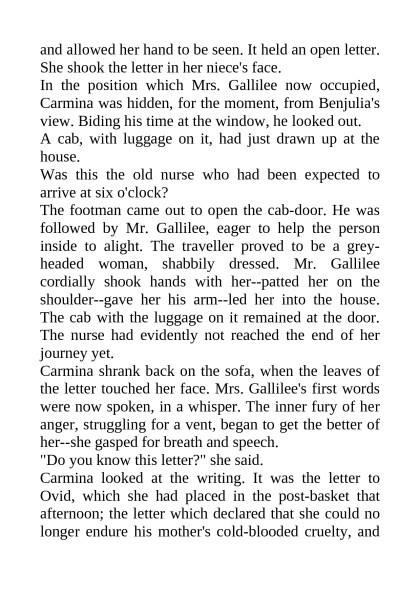 and allowed her hand to be seen. It held an open letter. She shook the letter in her niece's face.

In the position which Mrs. Gallilee now occupied, Carmina was hidden, for the moment, from Benjulia's view. Biding his time at the window, he looked out.

A cab, with luggage on it, had just drawn up at the house.

Was this the old nurse who had been expected to arrive at six o'clock?

The footman came out to open the cab-door. He was followed by Mr. Gallilee, eager to help the person inside to alight. The traveller proved to be a grey-headed woman, shabbily dressed. Mr. Gallilee cordially shook hands with her--patted her on the shoulder--gave her his arm--led her into the house. The cab with the luggage on it remained at the door. The nurse had evidently not reached the end of her journey yet.

Carmina shrank back on the sofa, when the leaves of the letter touched her face. Mrs. Gallilee's first words were now spoken, in a whisper. The inner fury of her anger, struggling for a vent, began to get the better of her--she gasped for breath and speech.

"Do you know this letter?" she said.

Carmina looked at the writing. It was the letter to Ovid, which she had placed in the post-basket that afternoon; the letter which declared that she could no longer endure his mother's cold-blooded cruelty, and